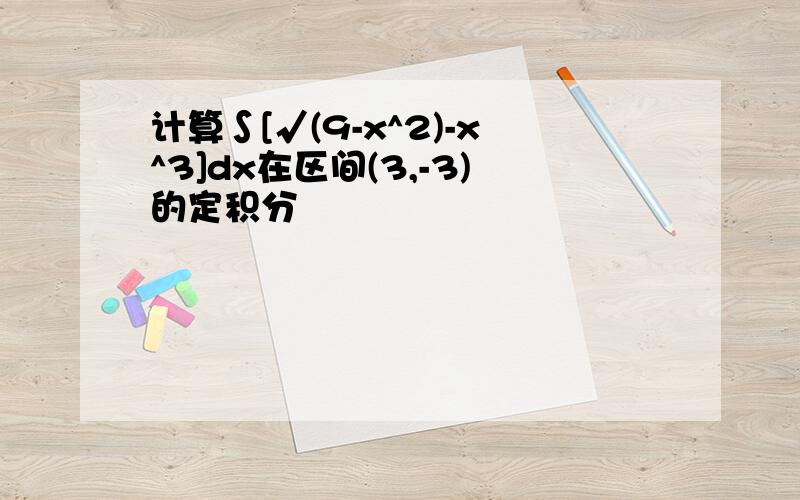 计算∫[√(9-x^2)-x^3]dx在区间(3,-3)的定积分